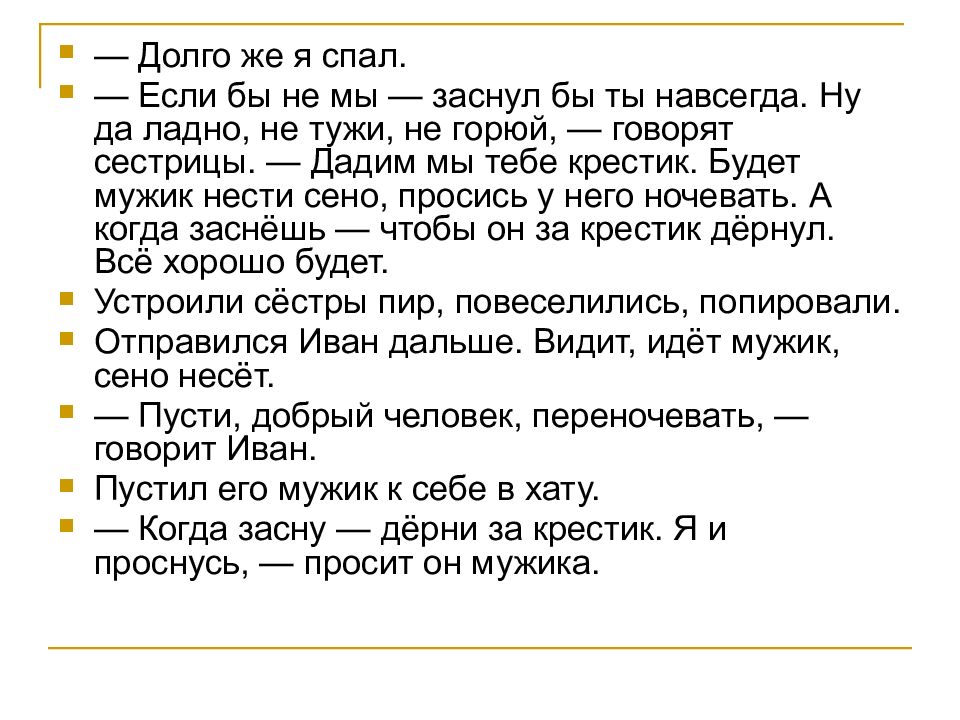 — Долго же я спал.

— Если бы не мы — заснул бы ты навсегда. Ну да ладно, не тужи, не горюй, — говорят сестрицы. — Дадим мы тебе крестик. Будет мужик нести сено, просись у него ночевать. А когда заснёшь — чтобы он за крестик дёрнул. Всё хорошо будет.

Устроили сёстры пир, повеселились, попировали.

Отправился Иван дальше. Видит, идёт мужик, сено несёт.

— Пусти, добрый человек, переночевать, — говорит Иван.

Пустил его мужик к себе в хату.

— Когда засну — дёрни за крестик. Я и проснусь, — просит он мужика.